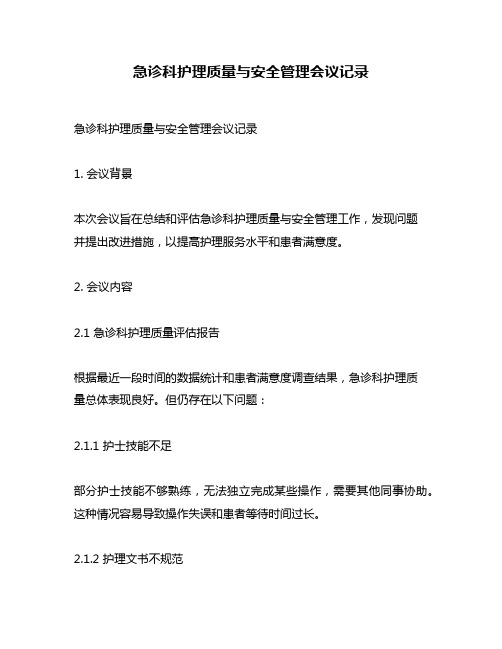 急诊科护理质量与安全管理会议记录

急诊科护理质量与安全管理会议记录

1. 会议背景

本次会议旨在总结和评估急诊科护理质量与安全管理工作，发现问题并提出改进措施，以提高护理服务水平和患者满意度。

2. 会议内容

2.1 急诊科护理质量评估报告

根据最近一段时间的数据统计和患者满意度调查结果，急诊科护理质量总体表现良好。但仍存在以下问题：

2.1.1 护士技能不足

部分护士技能不够熟练，无法独立完成某些操作，需要其他同事协助。这种情况容易导致操作失误和患者等待时间过长。

2.1.2 护理文书不规范